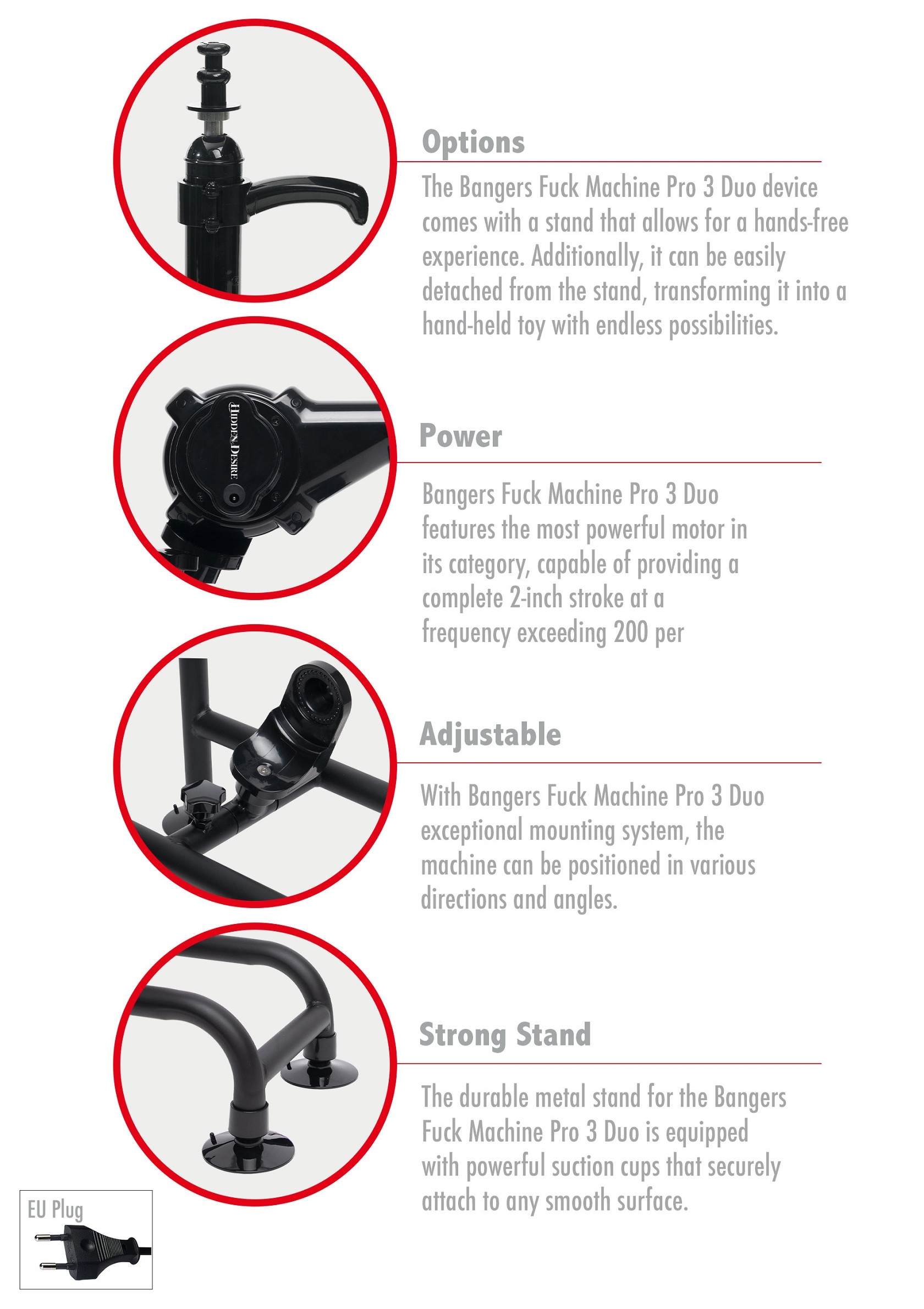 Options

The Bangers Fuck Machine Pro 3 Duo device comes with a stand that allows for a hands-free experience. Additionally, it can be easily detached from the stand, transforming it into a hand-held toy with endless possibilities.

HIDDEN DESIRE

Power

Bangers Fuck Machine Pro 3 Duo features the most powerful motor in its category, capable of providing a complete 2-inch stroke at a frequency exceeding 200 per

Adjustable

With Bangers Fuck Machine Pro 3 Duo exceptional mounting system, the machine can be positioned in various directions and angles.

Strong Stand

The durable metal stand for the Bangers Fuck Machine Pro 3 Duo is equipped with powerful suction cups that securely attach to any smooth surface.

EU Plug